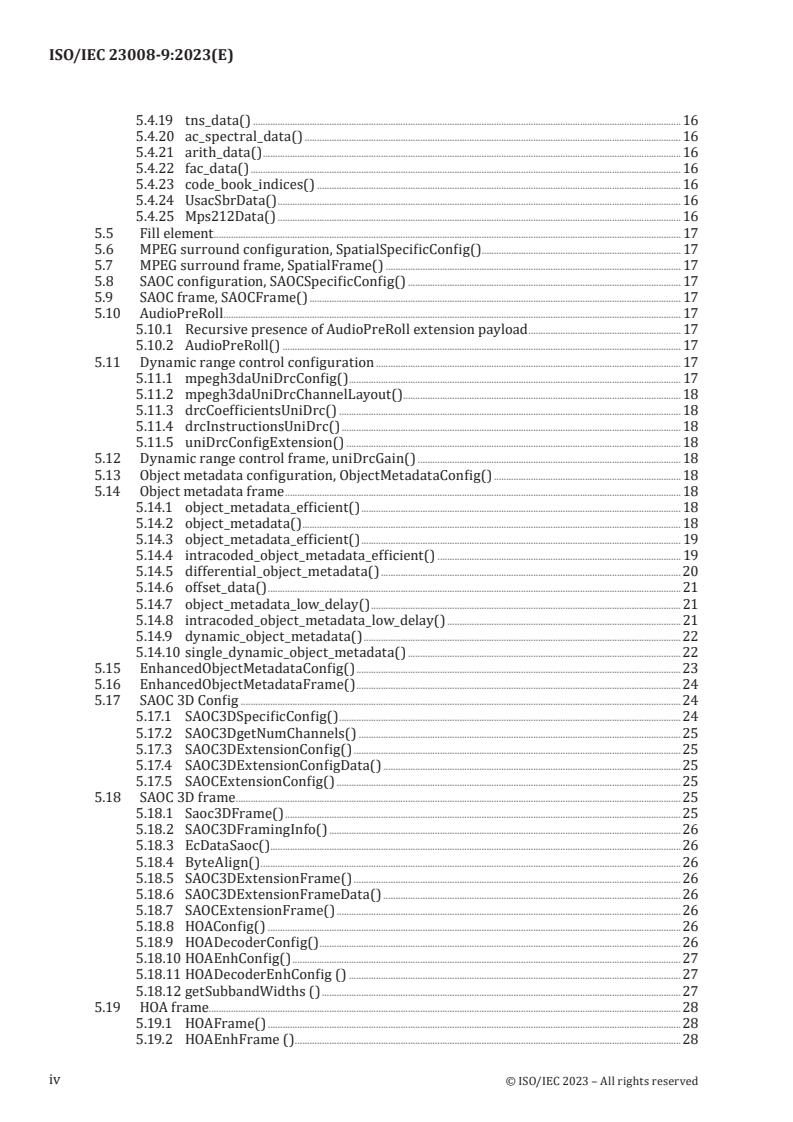 ISO/IEC 23008-9:2023(E)

5.4.19 tns_data() 16
5.4.20 ac_spectral_data() 16
5.4.21 arith_data() 16
5.4.22 fac_data() 16
5.4.23 code_book_indices() 16
5.4.24 UsacSbrData() 16
5.4.25 Mps212Data() 16
5.5 Fill element 17
5.6 MPEG surround configuration, SpatialSpecificConfig() 17
5.7 MPEG surround frame, SpatialFrame() 17
5.8 SAOC configuration, SAOCSpecificConfig() 17
5.9 SAOC frame, SAOCFrame() 17
5.10 AudioPreRoll 17
5.10.1 Recursive presence of AudioPreRoll extension payload 17
5.10.2 AudioPreRoll() 17
5.11 Dynamic range control configuration 17
5.11.1 mpegh3daUniDrcConfig() 17
5.11.2 mpegh3daUniDrcChannelLayout() 18
5.11.3 drcCoefficientsUniDrc() 18
5.11.4 drcInstructionsUniDrc() 18
5.11.5 uniDrcConfigExtension() 18
5.12 Dynamic range control frame, uniDrcGain() 18
5.13 Object metadata configuration, ObjectMetadataConfig() 18
5.14 Object metadata frame 18
5.14.1 object_metadata_efficient() 18
5.14.2 object_metadata() 18
5.14.3 object_metadata_efficient() 19
5.14.4 intracoded_object_metadata_efficient() 19
5.14.5 differential_object_metadata() 20
5.14.6 offset_data() 21
5.14.7 object_metadata_low_delay() 21
5.14.8 intracoded_object_metadata_low_delay() 21
5.14.9 dynamic_object_metadata() 22
5.14.10 single_dynamic_object_metadata() 22
5.15 EnhancedObjectMetadataConfig() 23
5.16 EnhancedObjectMetadataFrame() 24
5.17 SAOC 3D Config 24
5.17.1 SAOC3DSpecificConfig() 24
5.17.2 SAOC3DgetNumChannels() 25
5.17.3 SAOC3DExtensionConfig() 25
5.17.4 SAOC3DExtensionConfigData() 25
5.17.5 SAOCExtensionConfig() 25
5.18 SAOC 3D frame 25
5.18.1 Saoc3DFrame() 25
5.18.2 SAOC3DFramingInfo() 26
5.18.3 EcDataSaoc() 26
5.18.4 ByteAlign() 26
5.18.5 SAOC3DExtensionFrame() 26
5.18.6 SAOC3DExtensionFrameData() 26
5.18.7 SAOCExtensionFrame() 26
5.18.8 HOAConfig() 26
5.18.9 HOADecoderConfig() 26
5.18.10 HOAEnhConfig() 27
5.18.11 HOADecoderEnhConfig () 27
5.18.12 getSubbandWidths () 27
5.19 HOA frame 28
5.19.1 HOAFrame() 28
5.19.2 HOAEnhFrame () 28

iv © ISO/IEC 2023 – All rights reserved